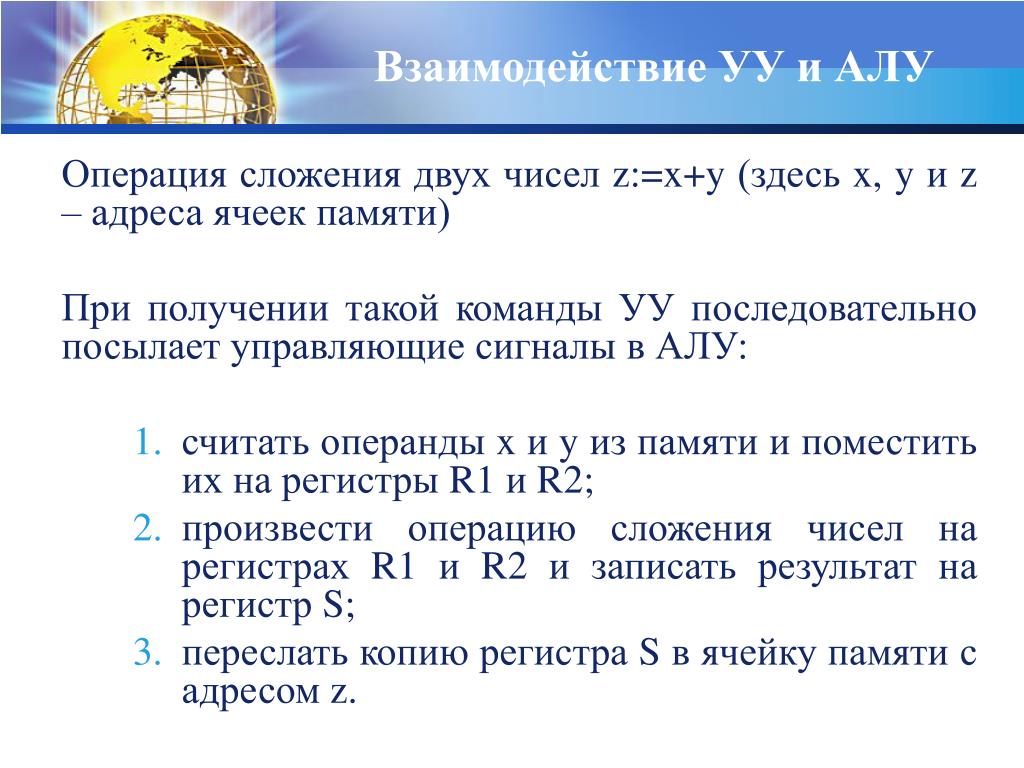 Взаимодействие УУ и АЛУ

Операция сложения двух чисел z:=x+y (здесь x, y и z – адреса ячеек памяти)

При получении такой команды УУ последовательно посылает управляющие сигналы в АЛУ:

1. считать операнды x и y из памяти и поместить их на регистры R1 и R2;
2. произвести операцию сложения чисел на регистрах R1 и R2 и записать результат на регистр S;
3. переслать копию регистра S в ячейку памяти с адресом z.